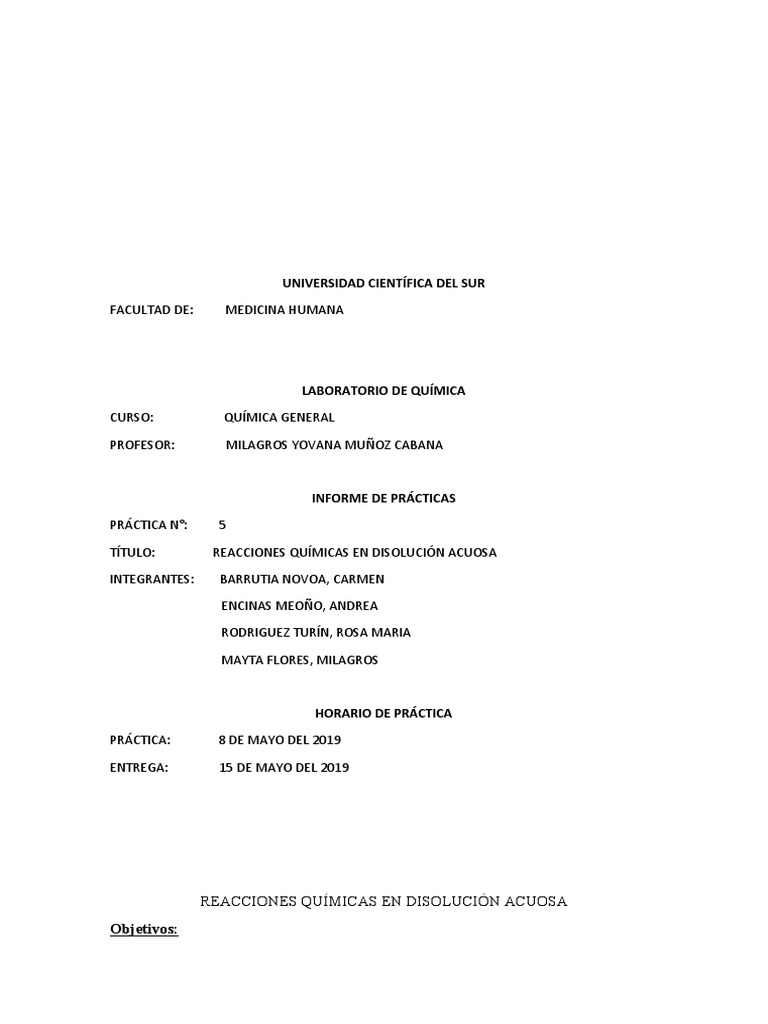 UNIVERSIDAD CIENTÍFICA DEL SUR

FACULTAD DE: MEDICINA HUMANA

LABORATORIO DE QUÍMICA

CURSO: QUÍMICA GENERAL

PROFESOR: MILAGROS YOVANA MUÑOZ CABANA

INFORME DE PRÁCTICAS

PRÁCTICA N°: 5

TÍTULO: REACCIONES QUÍMICAS EN DISOLUCIÓN ACUOSA

INTEGRANTES: BARRUTIA NOVOA, CARMEN

ENCINAS MEOÑO, ANDREA

RODRIGUEZ TURÍN, ROSA MARIA

MAYTA FLORES, MILAGROS

HORARIO DE PRÁCTICA

PRÁCTICA: 8 DE MAYO DEL 2019

ENTREGA: 15 DE MAYO DEL 2019

REACCIONES QUÍMICAS EN DISOLUCIÓN ACUOSA

Objetivos: